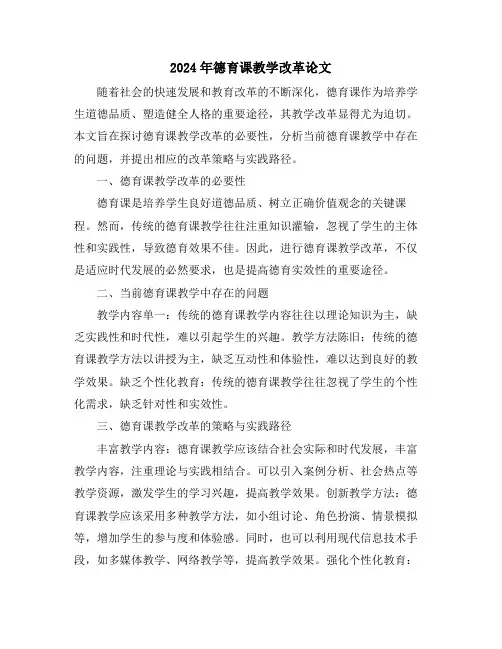 2024年德育课教学改革论文

随着社会的快速发展和教育改革的不断深化，德育课作为培养学生道德品质、塑造健全人格的重要途径，其教学改革显得尤为迫切。本文旨在探讨德育课教学改革的必要性，分析当前德育课教学中存在的问题，并提出相应的改革策略与实践路径。

一、德育课教学改革的必要性

德育课是培养学生良好道德品质、树立正确价值观念的关键课程。然而，传统的德育课教学往往注重知识灌输，忽视了学生的主体性和实践性，导致德育效果不佳。因此，进行德育课教学改革，不仅是适应时代发展的必然要求，也是提高德育实效性的重要途径。

二、当前德育课教学中存在的问题

教学内容单一：传统的德育课教学内容往往以理论知识为主，缺乏实践性和时代性，难以引起学生的兴趣。教学方法陈旧：传统的德育课教学方法以讲授为主，缺乏互动性和体验性，难以达到良好的教学效果。缺乏个性化教育：传统的德育课教学往往忽视了学生的个性化需求，缺乏针对性和实效性。

三、德育课教学改革的策略与实践路径

丰富教学内容：德育课教学应该结合社会实际和时代发展，丰富教学内容，注重理论与实践相结合。可以引入案例分析、社会热点等教学资源，激发学生的学习兴趣，提高教学效果。创新教学方法：德育课教学应该采用多种教学方法，如小组讨论、角色扮演、情景模拟等，增加学生的参与度和体验感。同时，也可以利用现代信息技术手段，如多媒体教学、网络教学等，提高教学效果。强化个性化教育：